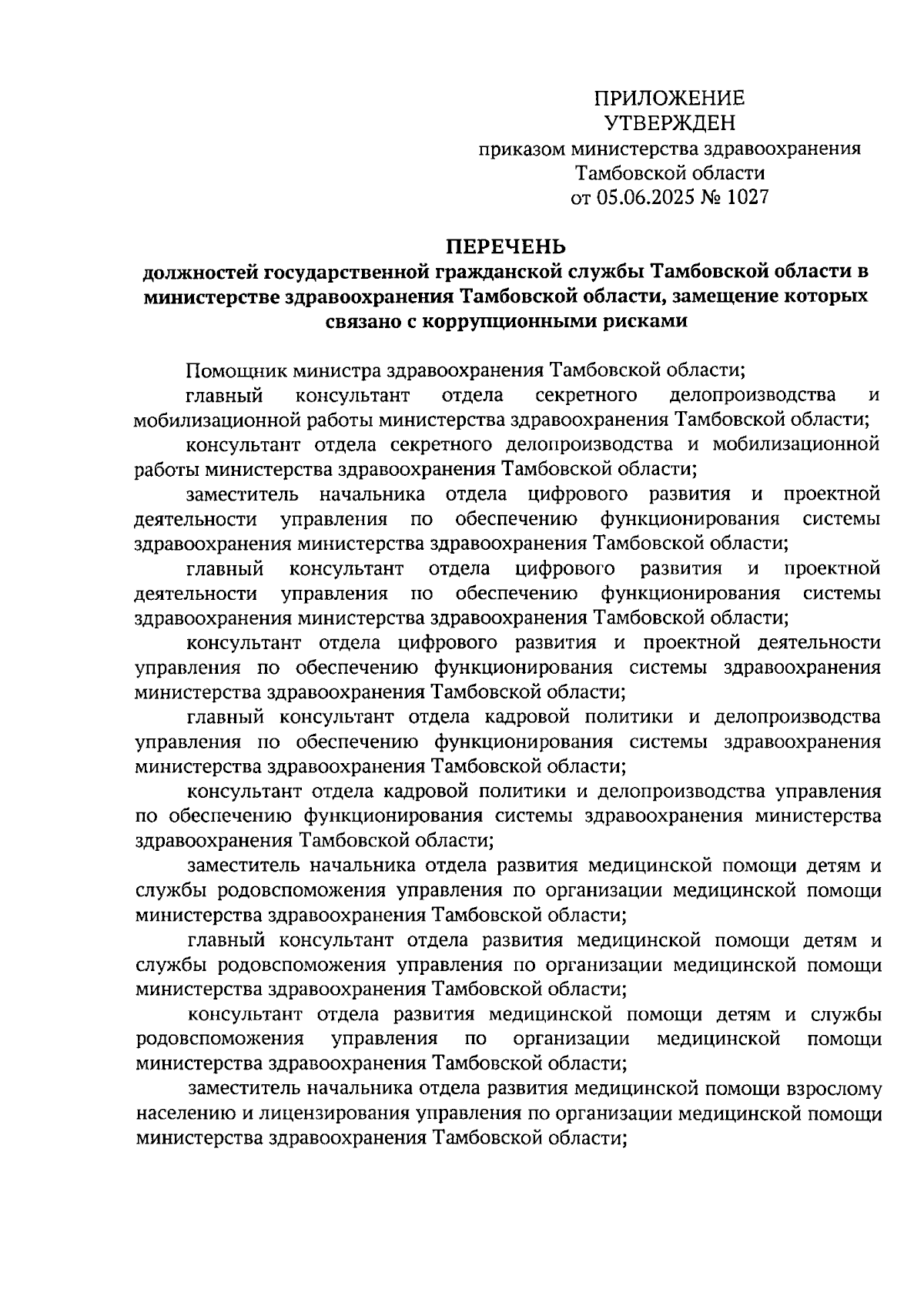 ПРИЛОЖЕНИЕ
УТВЕРЖДЕН
приказом министерства здравоохранения
Тамбовской области
от 05.06.2025 № 1027

ПЕРЕЧЕНЬ
должностей государственной гражданской службы Тамбовской области в министерстве здравоохранения Тамбовской области, замещение которых связано с коррупционными рисками

Помощник министра здравоохранения Тамбовской области;

главный консультант отдела секретного делопроизводства и мобилизационной работы министерства здравоохранения Тамбовской области;

консультант отдела секретного делопроизводства и мобилизационной работы министерства здравоохранения Тамбовской области;

заместитель начальника отдела цифрового развития и проектной деятельности управления по обеспечению функционирования системы здравоохранения министерства здравоохранения Тамбовской области;

главный консультант отдела цифрового развития и проектной деятельности управления по обеспечению функционирования системы здравоохранения министерства здравоохранения Тамбовской области;

консультант отдела цифрового развития и проектной деятельности управления по обеспечению функционирования системы здравоохранения министерства здравоохранения Тамбовской области;

главный консультант отдела кадровой политики и делопроизводства управления по обеспечению функционирования системы здравоохранения министерства здравоохранения Тамбовской области;

консультант отдела кадровой политики и делопроизводства управления по обеспечению функционирования системы здравоохранения министерства здравоохранения Тамбовской области;

заместитель начальника отдела развития медицинской помощи детям и службы родовспоможения управления по организации медицинской помощи министерства здравоохранения Тамбовской области;

главный консультант отдела развития медицинской помощи детям и службы родовспоможения управления по организации медицинской помощи министерства здравоохранения Тамбовской области;

консультант отдела развития медицинской помощи детям и службы родовспоможения управления по организации медицинской помощи министерства здравоохранения Тамбовской области;

заместитель начальника отдела развития медицинской помощи взрослому населению и лицензирования управления по организации медицинской помощи министерства здравоохранения Тамбовской области;